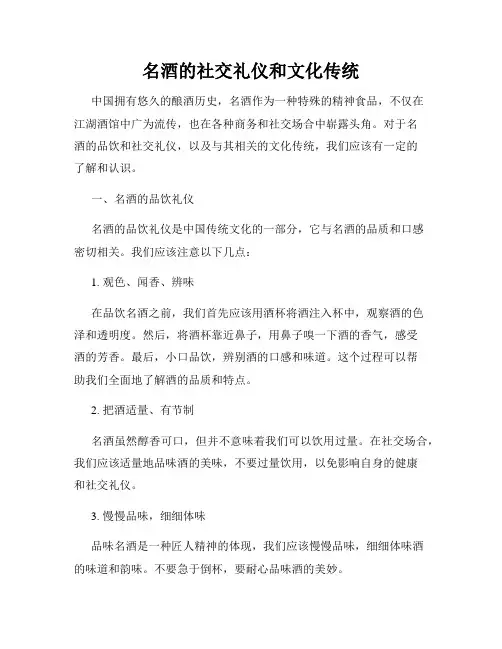 名酒的社交礼仪和文化传统

中国拥有悠久的酿酒历史，名酒作为一种特殊的精神食品，不仅在江湖酒馆中广为流传，也在各种商务和社交场合中崭露头角。对于名酒的品饮和社交礼仪，以及与其相关的文化传统，我们应该有一定的了解和认识。

一、名酒的品饮礼仪

名酒的品饮礼仪是中国传统文化的一部分，它与名酒的品质和口感密切相关。我们应该注意以下几点：

1. 观色、闻香、辨味

在品饮名酒之前，我们首先应该用酒杯将酒注入杯中，观察酒的色泽和透明度。然后，将酒杯靠近鼻子，用鼻子嗅一下酒的香气，感受酒的芳香。最后，小口品饮，辨别酒的口感和味道。这个过程可以帮助我们全面地了解酒的品质和特点。

2. 把酒适量、有节制

名酒虽然醇香可口，但并不意味着我们可以饮用过量。在社交场合，我们应该适量地品味酒的美味，不要过量饮用，以免影响自身的健康和社交礼仪。

3. 慢慢品味，细细体味

品味名酒是一种匠人精神的体现，我们应该慢慢品味，细细体味酒的味道和韵味。不要急于倒杯，要耐心品味酒的美妙。